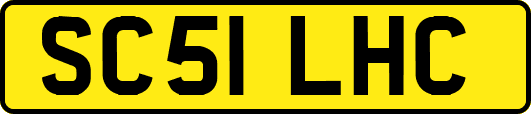 SC51 LHC